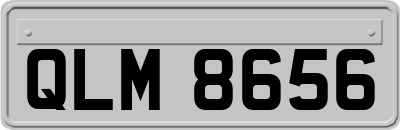 QLM 8656